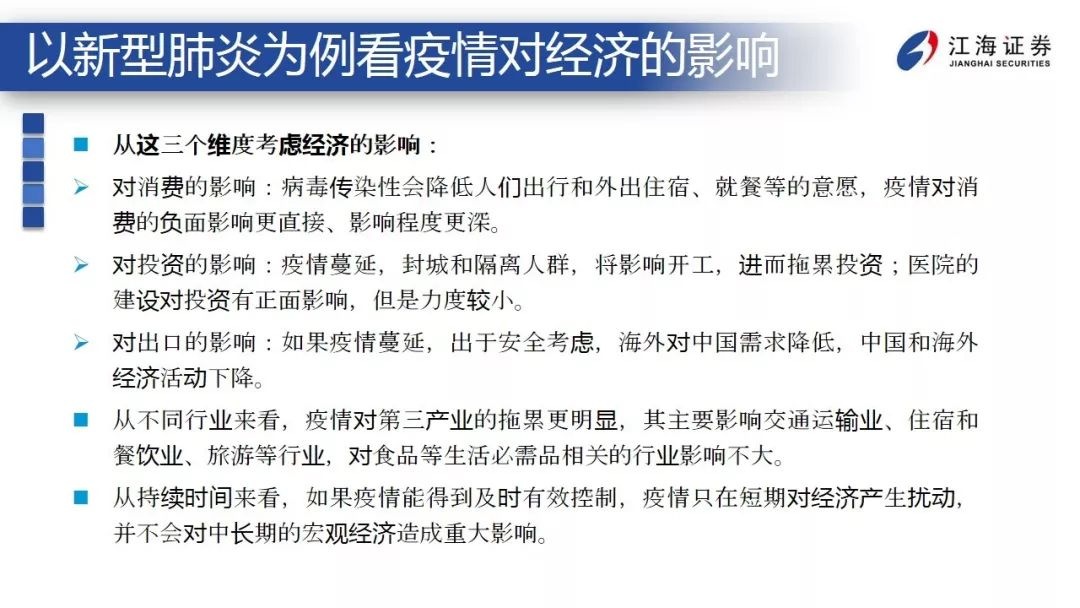 以新型肺炎为例看疫情对经济的影响

江海证券
JIANGHAI SECURITIES

■ 从这三个维度考虑经济的影响：

➢ 对消费的影响：病毒传染性会降低人们出行和外出住宿、就餐等的意愿，疫情对消费的负面影响更直接、影响程度更深。

➢ 对投资的影响：疫情蔓延，封城和隔离人群，将影响开工，进而拖累投资；医院的建设对投资有正面影响，但是力度较小。

➢ 对出口的影响：如果疫情蔓延，出于安全考虑，海外对中国需求降低，中国和海外经济活动下降。

■ 从不同行业来看，疫情对第三产业的拖累更明显，其主要影响交通运输业、住宿和餐饮业、旅游等行业，对食品等生活必需品相关的行业影响不大。

■ 从持续时间来看，如果疫情能得到及时有效控制，疫情只在短期对经济产生扰动，并不会对中长期的宏观经济造成重大影响。